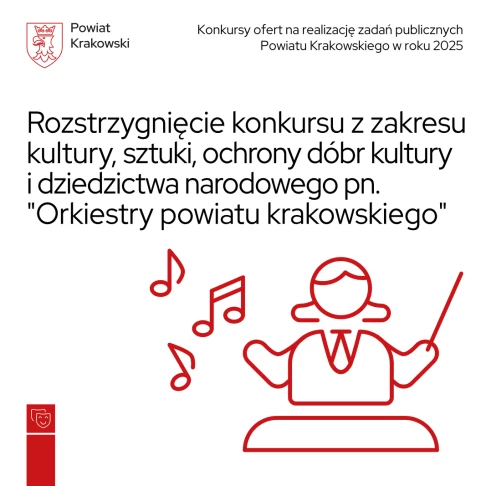 Powiat Krakowski

Konkursy ofert na realizację zadań publicznych Powiatu Krakowskiego w roku 2025

Rozstrzygnięcie konkursu z zakresu kultury, sztuki, ochrony dóbr kultury i dziedzictwa narodowego pn. "Orkiestry powiatu krakowskiego"